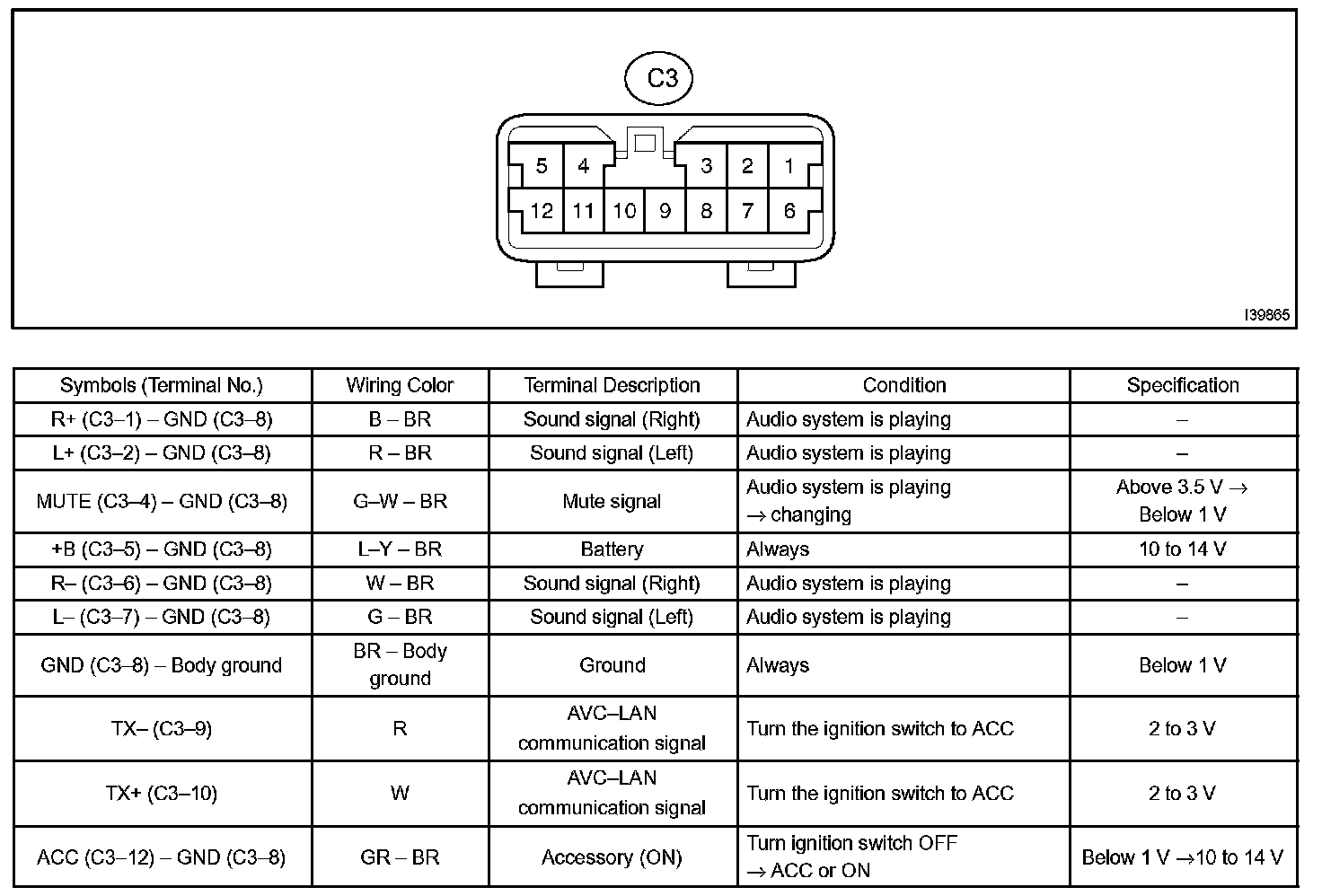 C3

5 4 3 2 1
12 11 10 9 8 7 6

I39865

| Symbols (Terminal No.) | Wiring Color | Terminal Description | Condition | Specification |
|---|---|---|---|---|
| R+ (C3–1) – GND (C3–8) | B – BR | Sound signal (Right) | Audio system is playing | – |
| L+ (C3–2) – GND (C3–8) | R – BR | Sound signal (Left) | Audio system is playing | – |
| MUTE (C3–4) – GND (C3–8) | G–W – BR | Mute signal | Audio system is playing → changing | Above 3.5 V → Below 1 V |
| +B (C3–5) – GND (C3–8) | L–Y – BR | Battery | Always | 10 to 14 V |
| R– (C3–6) – GND (C3–8) | W – BR | Sound signal (Right) | Audio system is playing | – |
| L– (C3–7) – GND (C3–8) | G – BR | Sound signal (Left) | Audio system is playing | – |
| GND (C3–8) – Body ground | BR – Body ground | Ground | Always | Below 1 V |
| TX– (C3–9) | R | AVC–LAN communication signal | Turn the ignition switch to ACC | 2 to 3 V |
| TX+ (C3–10) | W | AVC–LAN communication signal | Turn the ignition switch to ACC | 2 to 3 V |
| ACC (C3–12) – GND (C3–8) | GR – BR | Accessory (ON) | Turn ignition switch OFF → ACC or ON | Below 1 V →10 to 14 V |